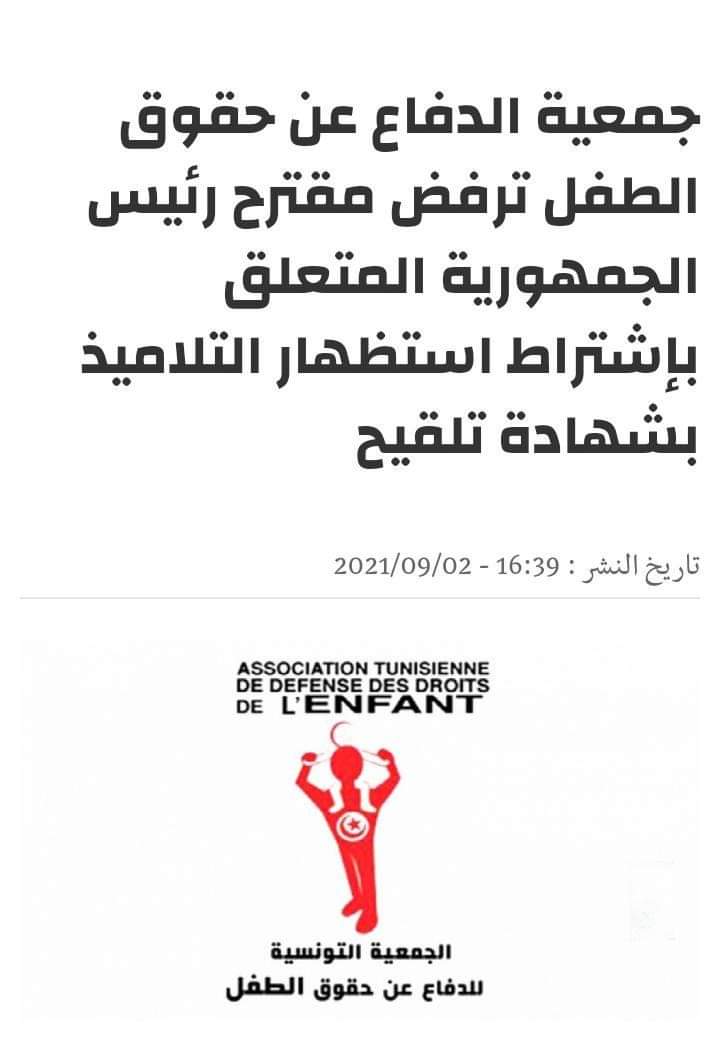 جمعية الدفاع عن حقوق الطفل ترفض مقترح رئيس الجمهورية المتعلق بإشتراط استظهار التلاميذ بشهادة تلقيح

تاريخ النشر : 16:39 - 2021/09/02

ASSOCIATION TUNISIENNE DE DEFENSE DES DROITS DE L'ENFANT

الجمعية التونسية للدفاع عن حقوق الطفل